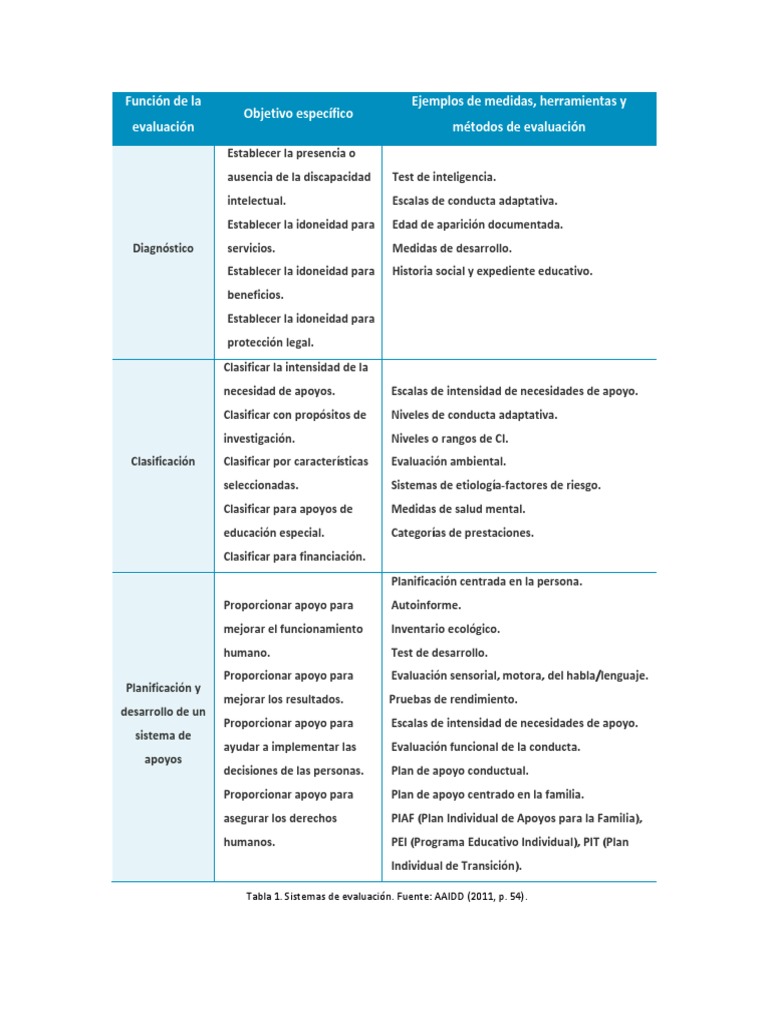 | Función de la evaluación | Objetivo específico | Ejemplos de medidas, herramientas y métodos de evaluación |
|---|---|---|
| Diagnóstico | Establecer la presencia o ausencia de la discapacidad intelectual. Establecer la idoneidad para servicios. Establecer la idoneidad para beneficios. Establecer la idoneidad para protección legal. | Test de inteligencia. Escalas de conducta adaptativa. Edad de aparición documentada. Medidas de desarrollo. Historia social y expediente educativo. |
| Clasificación | Clasificar la intensidad de la necesidad de apoyos. Clasificar con propósitos de investigación. Clasificar por características seleccionadas. Clasificar para apoyos de educación especial. Clasificar para financiación. | Escalas de intensidad de necesidades de apoyo. Niveles de conducta adaptativa. Niveles o rangos de CI. Evaluación ambiental. Sistemas de etiología-factores de riesgo. Medidas de salud mental. Categorías de prestaciones. |
| Planificación y desarrollo de un sistema de apoyos | Proporcionar apoyo para mejorar el funcionamiento humano. Proporcionar apoyo para mejorar los resultados. Proporcionar apoyo para ayudar a implementar las decisiones de las personas. Proporcionar apoyo para asegurar los derechos humanos. | Planificación centrada en la persona. Autoinforme. Inventario ecológico. Test de desarrollo. Evaluación sensorial, motora, del habla/lenguaje. Pruebas de rendimiento. Escalas de intensidad de necesidades de apoyo. Evaluación funcional de la conducta. Plan de apoyo conductual. Plan de apoyo centrado en la familia. PIAF (Plan Individual de Apoyos para la Familia), PEI (Programa Educativo Individual), PIT (Plan Individual de Transición). |

Tabla 1. Sistemas de evaluación. Fuente: AAIDD (2011, p. 54).